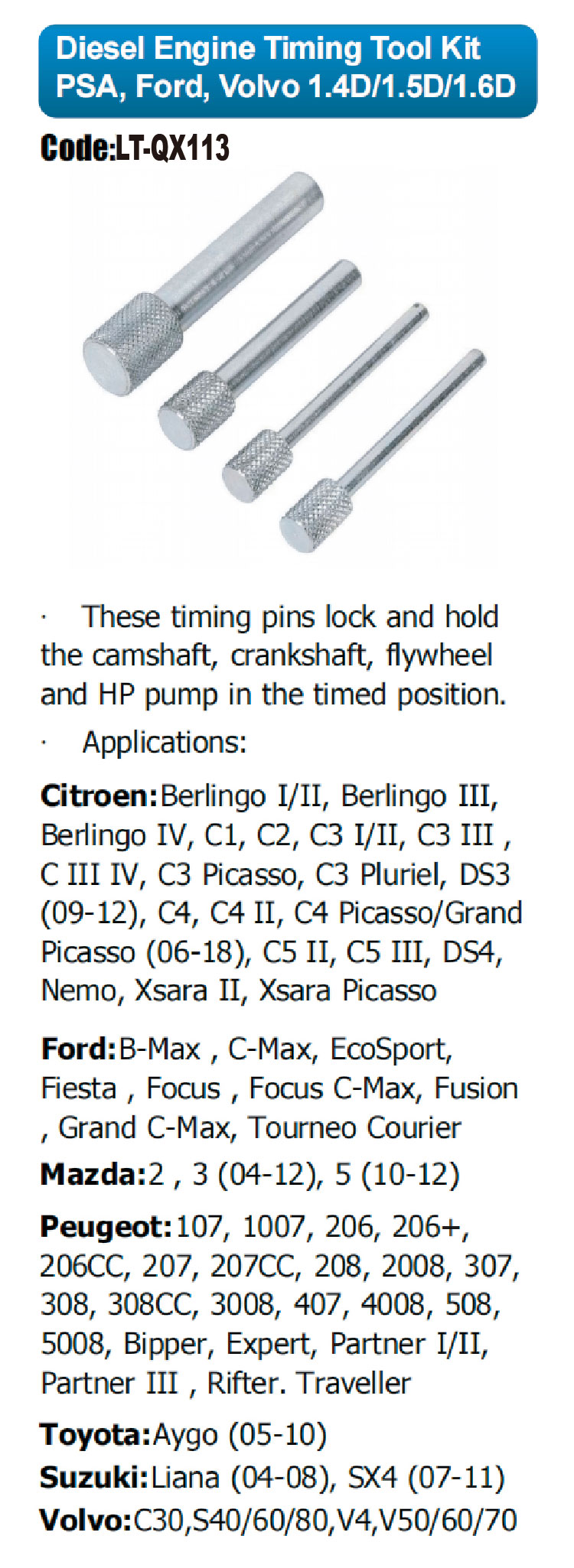 Diesel Engine Timing Tool Kit
PSA, Ford, Volvo 1.4D/1.5D/1.6D

Code:LT-QX113

· These timing pins lock and hold the camshaft, crankshaft, flywheel and HP pump in the timed position.

· Applications:

Citroen:Berlingo I/II, Berlingo III, Berlingo IV, C1, C2, C3 I/II, C3 III , C III IV, C3 Picasso, C3 Pluriel, DS3 (09-12), C4, C4 II, C4 Picasso/Grand Picasso (06-18), C5 II, C5 III, DS4, Nemo, Xsara II, Xsara Picasso

Ford:B-Max , C-Max, EcoSport, Fiesta , Focus , Focus C-Max, Fusion , Grand C-Max, Tourneo Courier

Mazda:2 , 3 (04-12), 5 (10-12)

Peugeot:107, 1007, 206, 206+, 206CC, 207, 207CC, 208, 2008, 307, 308, 308CC, 3008, 407, 4008, 508, 5008, Bipper, Expert, Partner I/II, Partner III , Rifter. Traveller

Toyota:Aygo (05-10)
Suzuki:Liana (04-08), SX4 (07-11)
Volvo:C30,S40/60/80,V4,V50/60/70